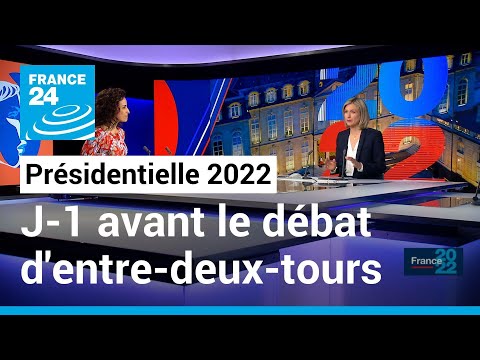 FRANCE 24

Présidentielle 2022

J-1 avant le débat d'entre-deux-tours

France 2022